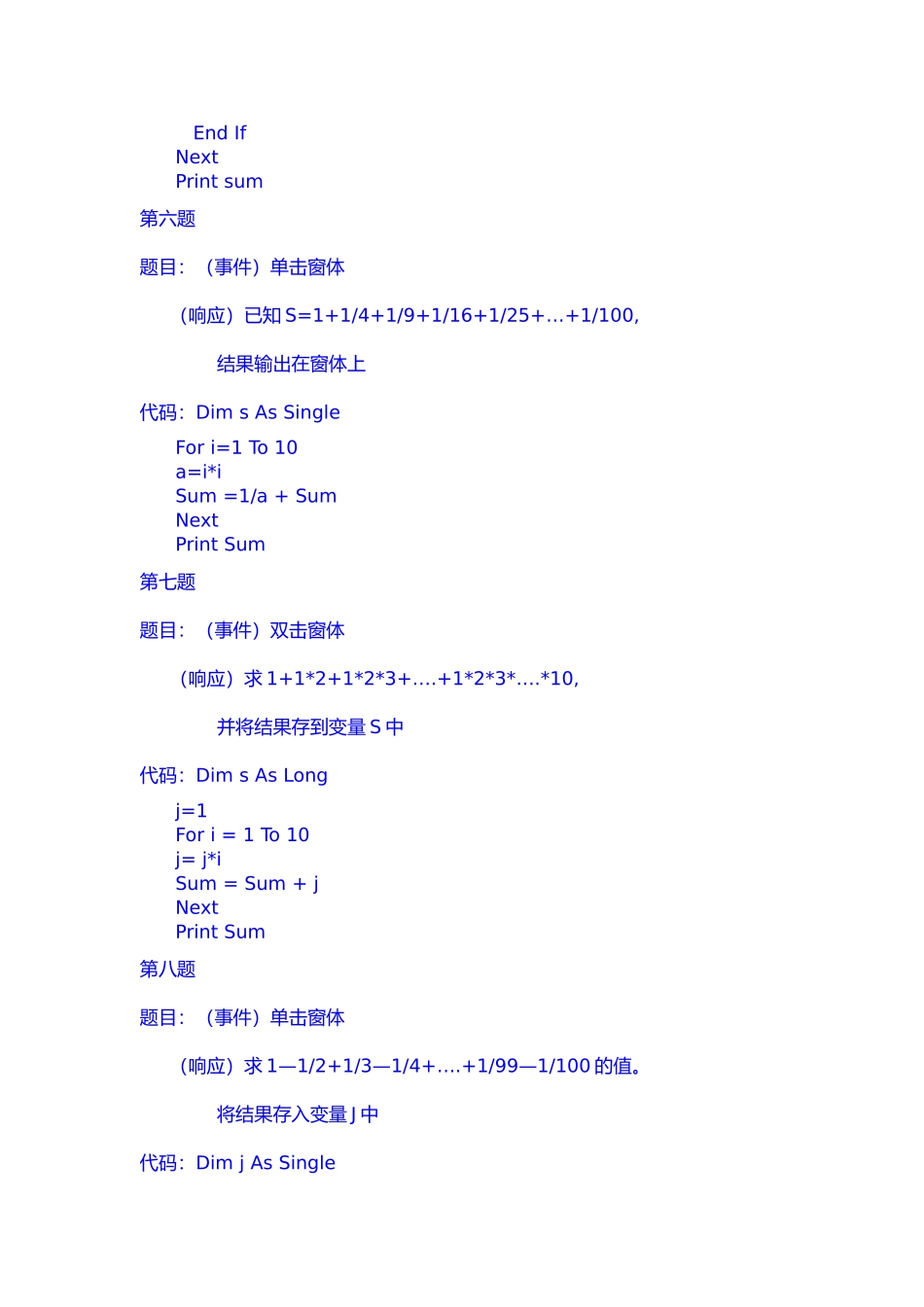 End If
Next
Print sum

第六题

题目：（事件）单击窗体

（响应）已知 S=1+1/4+1/9+1/16+1/25+...+1/100,

结果输出在窗体上

代码：Dim s As Single

For i=1 To 10
a=i*i
Sum =1/a + Sum
Next
Print Sum

第七题

题目：（事件）双击窗体

（响应）求 1+1*2+1*2*3+....+1*2*3*....*10,

并将结果存到变量 S 中

代码：Dim s As Long

j=1
For i = 1 To 10
j= j*i
Sum = Sum + j
Next
Print Sum

第八题

题目：（事件）单击窗体

（响应）求 1—1/2+1/3—1/4+....+1/99—1/100 的值。

将结果存入变量 J 中

代码：Dim j As Single